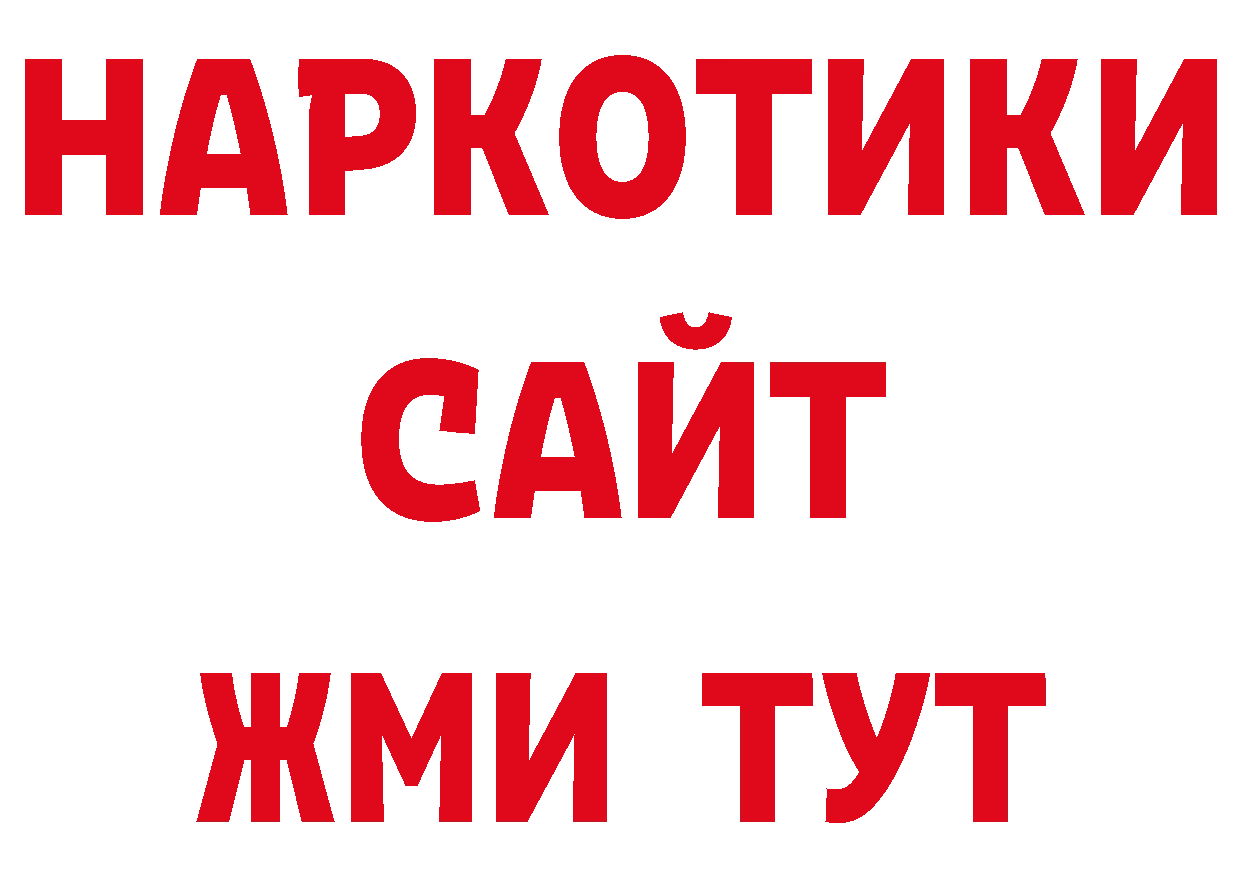 НАРКОТИКИ САЙТ ЖМИ ТУТ